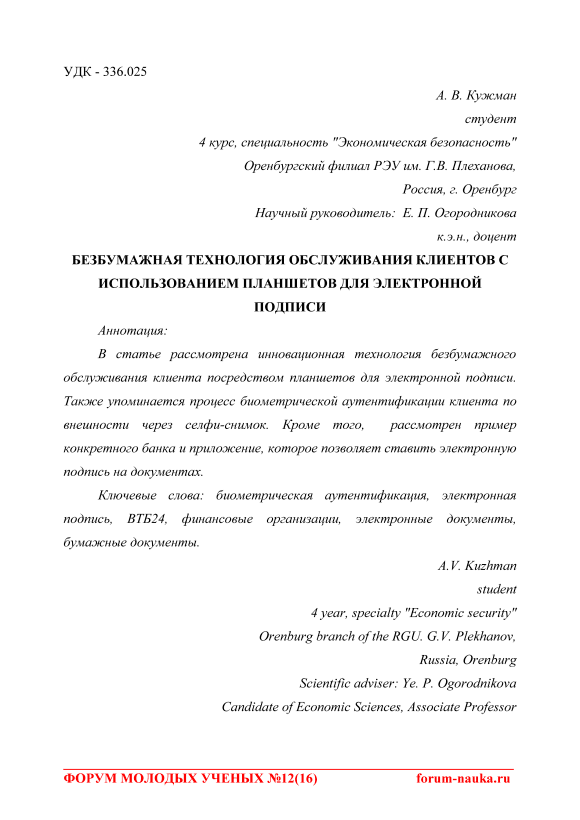 УДК - 336.025

А. В. Кужман
студент
4 курс, специальность "Экономическая безопасность"
Оренбургский филиал РЭУ им. Г.В. Плеханова,
Россия, г. Оренбург
Научный руководитель: Е. П. Огородникова
к.э.н., доцент

БЕЗБУМАЖНАЯ ТЕХНОЛОГИЯ ОБСЛУЖИВАНИЯ КЛИЕНТОВ С ИСПОЛЬЗОВАНИЕМ ПЛАНШЕТОВ ДЛЯ ЭЛЕКТРОННОЙ ПОДПИСИ

Аннотация:

В статье рассмотрена инновационная технология безбумажного обслуживания клиента посредством планшетов для электронной подписи. Также упоминается процесс биометрической аутентификации клиента по внешности через селфи-снимок. Кроме того, рассмотрен пример конкретного банка и приложение, которое позволяет ставить электронную подпись на документах.

Ключевые слова: биометрическая аутентификация, электронная подпись, ВТБ24, финансовые организации, электронные документы, бумажные документы.

A.V. Kuzhman
student
4 year, specialty "Economic security"
Orenburg branch of the RGU. G.V. Plekhanov,
Russia, Orenburg
Scientific adviser: Ye. P. Ogorodnikova
Candidate of Economic Sciences, Associate Professor

ФОРУМ МОЛОДЫХ УЧЕНЫХ №12(16) forum-nauka.ru